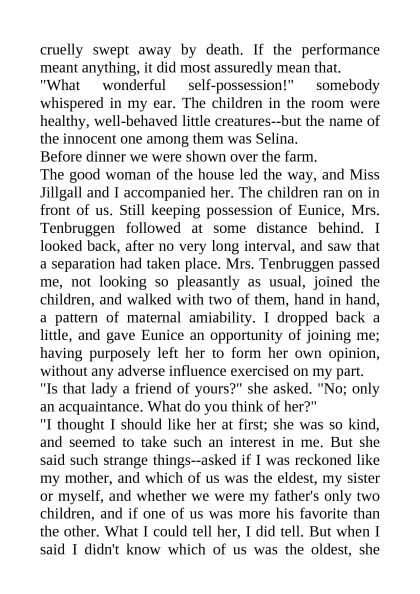 cruelly swept away by death. If the performance meant anything, it did most assuredly mean that.
"What wonderful self-possession!" somebody whispered in my ear. The children in the room were healthy, well-behaved little creatures--but the name of the innocent one among them was Selina.
Before dinner we were shown over the farm.
The good woman of the house led the way, and Miss Jillgall and I accompanied her. The children ran on in front of us. Still keeping possession of Eunice, Mrs. Tenbruggen followed at some distance behind. I looked back, after no very long interval, and saw that a separation had taken place. Mrs. Tenbruggen passed me, not looking so pleasantly as usual, joined the children, and walked with two of them, hand in hand, a pattern of maternal amiability. I dropped back a little, and gave Eunice an opportunity of joining me; having purposely left her to form her own opinion, without any adverse influence exercised on my part.
"Is that lady a friend of yours?" she asked. "No; only an acquaintance. What do you think of her?"
"I thought I should like her at first; she was so kind, and seemed to take such an interest in me. But she said such strange things--asked if I was reckoned like my mother, and which of us was the eldest, my sister or myself, and whether we were my father's only two children, and if one of us was more his favorite than the other. What I could tell her, I did tell. But when I said I didn't know which of us was the oldest, she